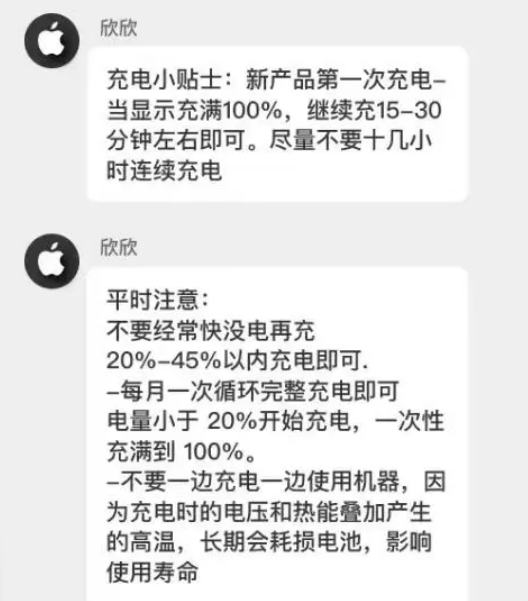 欣欣

充电小贴士：新产品第一次充电–当显示充满100%，继续充15–30分钟左右即可。尽量不要十几小时连续充电

欣欣

平时注意：
不要经常快没电再充
20%–45%以内充电即可.
–每月一次循环完整充电即可
电量小于 20%开始充电，一次性充满到 100%。
–不要一边充电一边使用机器，因为充电时的电压和热能叠加产生的高温，长期会耗损电池，影响使用寿命